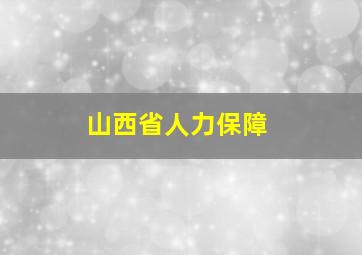 山西省人力保障